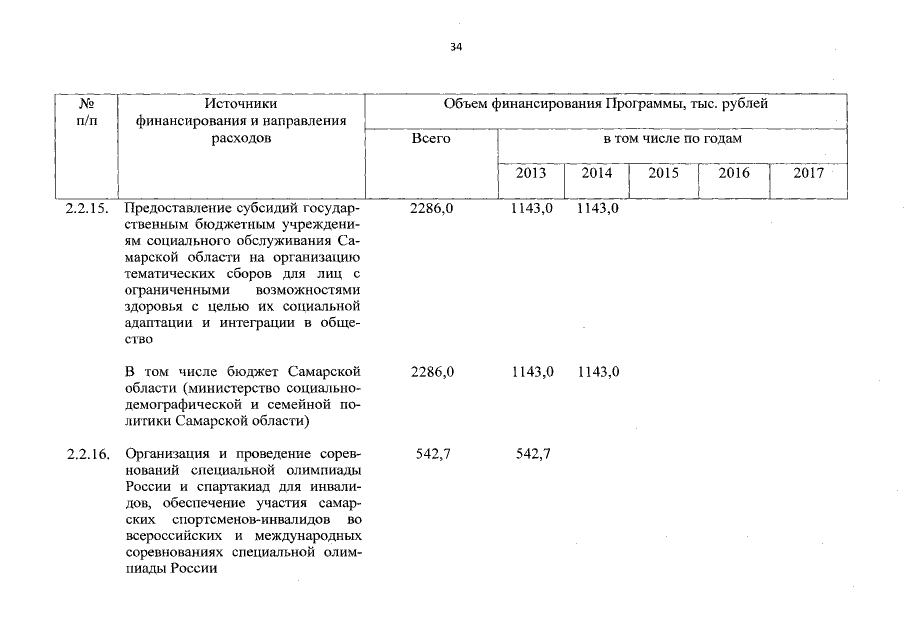 34

| № п/п | Источники финансирования и направления расходов | Объем финансирования Программы, тыс. рублей | | | | | |
|---|---|---|---|---|---|---|---|
| | | Всего | в том числе по годам | | | | |
| | | | 2013 | 2014 | 2015 | 2016 | 2017 |
| 2.2.15. | Предоставление субсидий государственным бюджетным учреждениям социального обслуживания Самарской области на организацию тематических сборов для лиц с ограниченными возможностями здоровья с целью их социальной адаптации и интеграции в общество | 2286,0 | 1143,0 | 1143,0 | | | |
| | В том числе бюджет Самарской области (министерство социально-демографической и семейной политики Самарской области) | 2286,0 | 1143,0 | 1143,0 | | | |
| 2.2.16. | Организация и проведение соревнований специальной олимпиады России и спартакиад для инвалидов, обеспечение участия самарских спортсменов-инвалидов во всероссийских и международных соревнованиях специальной олимпиады России | 542,7 | 542,7 | | | | |